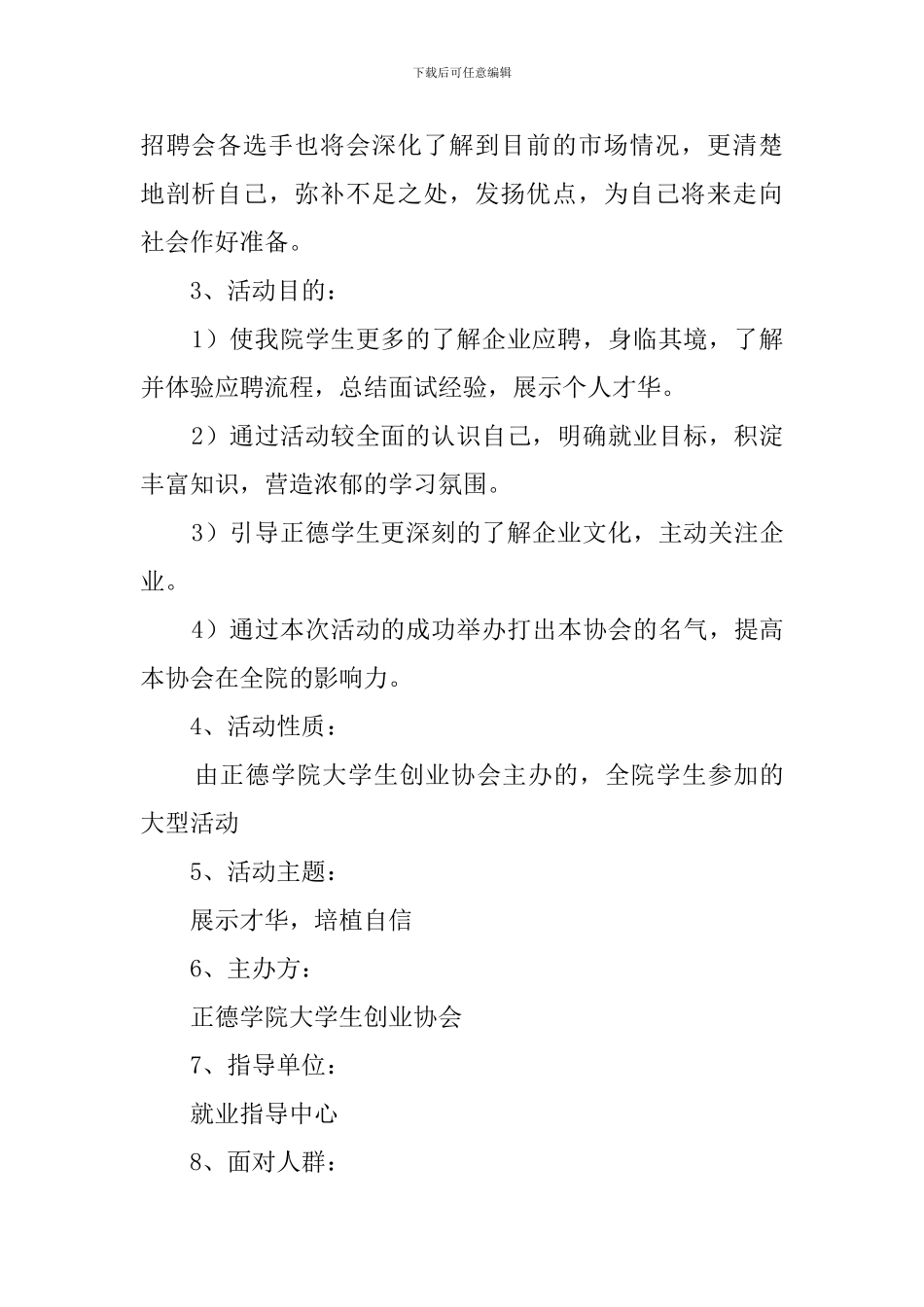 下载后可任意编辑

招聘会各选手也将会深化了解到目前的市场情况，更清楚地剖析自己，弥补不足之处，发扬优点，为自己将来走向社会作好准备。

3、活动目的：

1）使我院学生更多的了解企业应聘，身临其境，了解并体验应聘流程，总结面试经验，展示个人才华。

2）通过活动较全面的认识自己，明确就业目标，积淀丰富知识，营造浓郁的学习氛围。

3）引导正德学生更深刻的了解企业文化，主动关注企业。

4）通过本次活动的成功举办打出本协会的名气，提高本协会在全院的影响力。

4、活动性质：

由正德学院大学生创业协会主办的，全院学生参加的大型活动

5、活动主题：

展示才华，培植自信

6、主办方：

正德学院大学生创业协会

7、指导单位：

就业指导中心

8、面对人群：